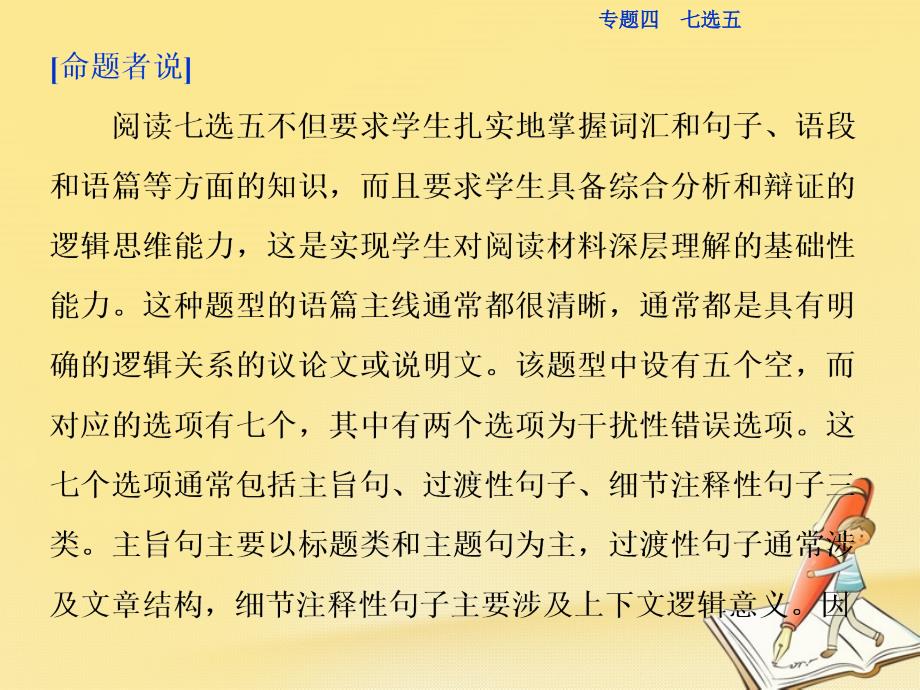 专题四　七选五

[命题者说]

阅读七选五不但要求学生扎实地掌握词汇和句子、语段和语篇等方面的知识，而且要求学生具备综合分析和辩证的逻辑思维能力，这是实现学生对阅读材料深层理解的基础性能力。这种题型的语篇主线通常都很清晰，通常都是具有明确的逻辑关系的议论文或说明文。该题型中设有五个空，而对应的选项有七个，其中有两个选项为干扰性错误选项。这七个选项通常包括主旨句、过渡性句子、细节注释性句子三类。主旨句主要以标题类和主题句为主，过渡性句子通常涉及文章结构，细节注释性句子主要涉及上下文逻辑意义。因